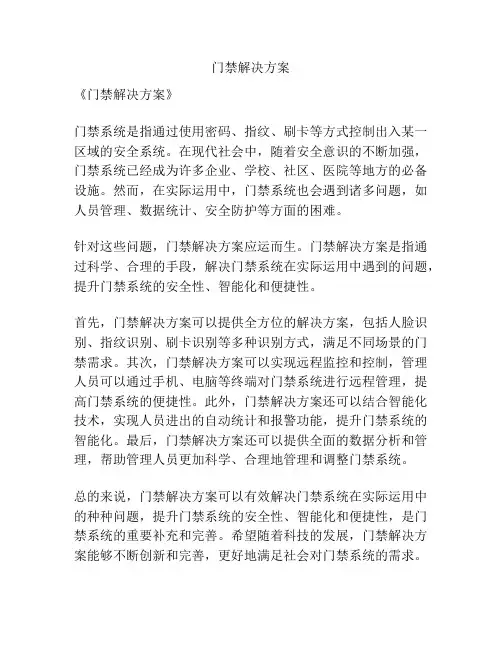 门禁解决方案

《门禁解决方案》

门禁系统是指通过使用密码、指纹、刷卡等方式控制出入某一区域的安全系统。在现代社会中，随着安全意识的不断加强，门禁系统已经成为许多企业、学校、社区、医院等地方的必备设施。然而，在实际运用中，门禁系统也会遇到诸多问题，如人员管理、数据统计、安全防护等方面的困难。

针对这些问题，门禁解决方案应运而生。门禁解决方案是指通过科学、合理的手段，解决门禁系统在实际运用中遇到的问题，提升门禁系统的安全性、智能化和便捷性。

首先，门禁解决方案可以提供全方位的解决方案，包括人脸识别、指纹识别、刷卡识别等多种识别方式，满足不同场景的门禁需求。其次，门禁解决方案可以实现远程监控和控制，管理人员可以通过手机、电脑等终端对门禁系统进行远程管理，提高门禁系统的便捷性。此外，门禁解决方案还可以结合智能化技术，实现人员进出的自动统计和报警功能，提升门禁系统的智能化。最后，门禁解决方案还可以提供全面的数据分析和管理，帮助管理人员更加科学、合理地管理和调整门禁系统。

总的来说，门禁解决方案可以有效解决门禁系统在实际运用中的种种问题，提升门禁系统的安全性、智能化和便捷性，是门禁系统的重要补充和完善。希望随着科技的发展，门禁解决方案能够不断创新和完善，更好地满足社会对门禁系统的需求。